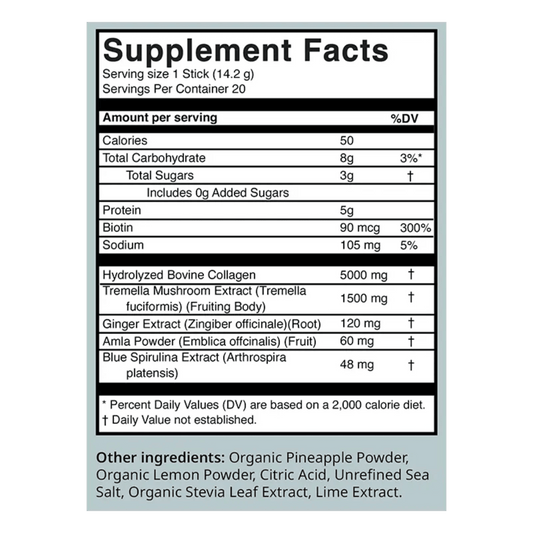 Supplement Facts
Serving size 1 Stick (14.2 g)
Servings Per Container 20

| Amount per serving | | %DV |
|---|---|---|
| Calories | 50 | |
| Total Carbohydrate | 8g | 3%* |
| Total Sugars | 3g | † |
| Includes 0g Added Sugars | | |
| Protein | 5g | |
| Biotin | 90 mcg | 300% |
| Sodium | 105 mg | 5% |
| Hydrolyzed Bovine Collagen | 5000 mg | † |
| Tremella Mushroom Extract (Tremella fuciformis) (Fruiting Body) | 1500 mg | † |
| Ginger Extract (Zingiber officinale)(Root) | 120 mg | † |
| Amla Powder (Emblica offcinalis) (Fruit) | 60 mg | † |
| Blue Spirulina Extract (Arthrospira platensis) | 48 mg | † |

* Percent Daily Values (DV) are based on a 2,000 calorie diet.
† Daily Value not established.

Other ingredients: Organic Pineapple Powder, Organic Lemon Powder, Citric Acid, Unrefined Sea Salt, Organic Stevia Leaf Extract, Lime Extract.